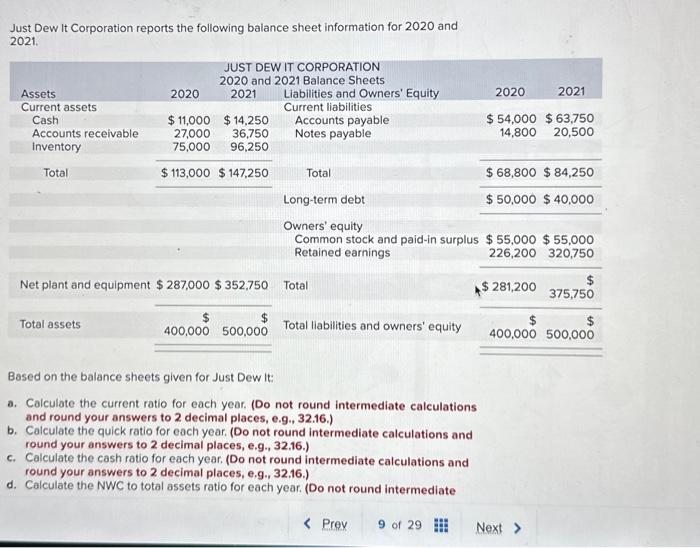 Just Dew It Corporation reports the following balance sheet information for 2020 and 2021.

JUST DEW IT CORPORATION
2020 and 2021 Balance Sheets

| Assets | 2020 | 2021 | Liabilities and Owners' Equity | 2020 | 2021 |
|---|---|---|---|---|---|
| Current assets | | | Current liabilities | | |
| Cash | $ 11,000 | $ 14,250 | Accounts payable | $ 54,000 | $ 63,750 |
| Accounts receivable | 27,000 | 36,750 | Notes payable | 14,800 | 20,500 |
| Inventory | 75,000 | 96,250 | | | |
| Total | $ 113,000 | $ 147,250 | Total | $ 68,800 | $ 84,250 |
| | | | Long-term debt | $ 50,000 | $ 40,000 |
| | | | Owners' equity | | |
| | | | Common stock and paid-in surplus | $ 55,000 | $ 55,000 |
| | | | Retained earnings | 226,200 | 320,750 |
| Net plant and equipment | $ 287,000 | $ 352,750 | Total | $ 281,200 | $ 375,750 |
| Total assets | $ 400,000 | $ 500,000 | Total liabilities and owners' equity | $ 400,000 | $ 500,000 |

Based on the balance sheets given for Just Dew It:

a. Calculate the current ratio for each year. (Do not round intermediate calculations and round your answers to 2 decimal places, e.g., 32.16.)
b. Calculate the quick ratio for each year. (Do not round intermediate calculations and round your answers to 2 decimal places, e.g., 32.16.)
c. Calculate the cash ratio for each year. (Do not round intermediate calculations and round your answers to 2 decimal places, e.g., 32.16.)
d. Calculate the NWC to total assets ratio for each year. (Do not round intermediate

< Prev 9 of 29 Next >